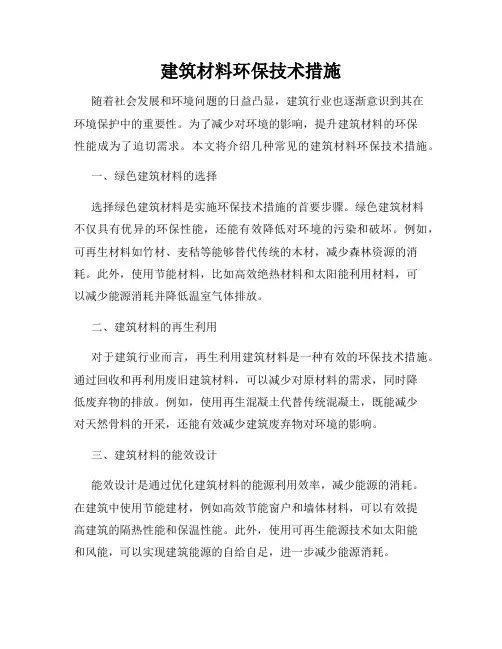 建筑材料环保技术措施

随着社会发展和环境问题的日益凸显，建筑行业也逐渐意识到其在环境保护中的重要性。为了减少对环境的影响，提升建筑材料的环保性能成为了迫切需求。本文将介绍几种常见的建筑材料环保技术措施。

一、绿色建筑材料的选择

选择绿色建筑材料是实施环保技术措施的首要步骤。绿色建筑材料不仅具有优异的环保性能，还能有效降低对环境的污染和破坏。例如，可再生材料如竹材、麦秸等能够替代传统的木材，减少森林资源的消耗。此外，使用节能材料，比如高效绝热材料和太阳能利用材料，可以减少能源消耗并降低温室气体排放。

二、建筑材料的再生利用

对于建筑行业而言，再生利用建筑材料是一种有效的环保技术措施。通过回收和再利用废旧建筑材料，可以减少对原材料的需求，同时降低废弃物的排放。例如，使用再生混凝土代替传统混凝土，既能减少对天然骨料的开采，还能有效减少建筑废弃物对环境的影响。

三、建筑材料的能效设计

能效设计是通过优化建筑材料的能源利用效率，减少能源的消耗。在建筑中使用节能建材，例如高效节能窗户和墙体材料，可以有效提高建筑的隔热性能和保温性能。此外，使用可再生能源技术如太阳能和风能，可以实现建筑能源的自给自足，进一步减少能源消耗。